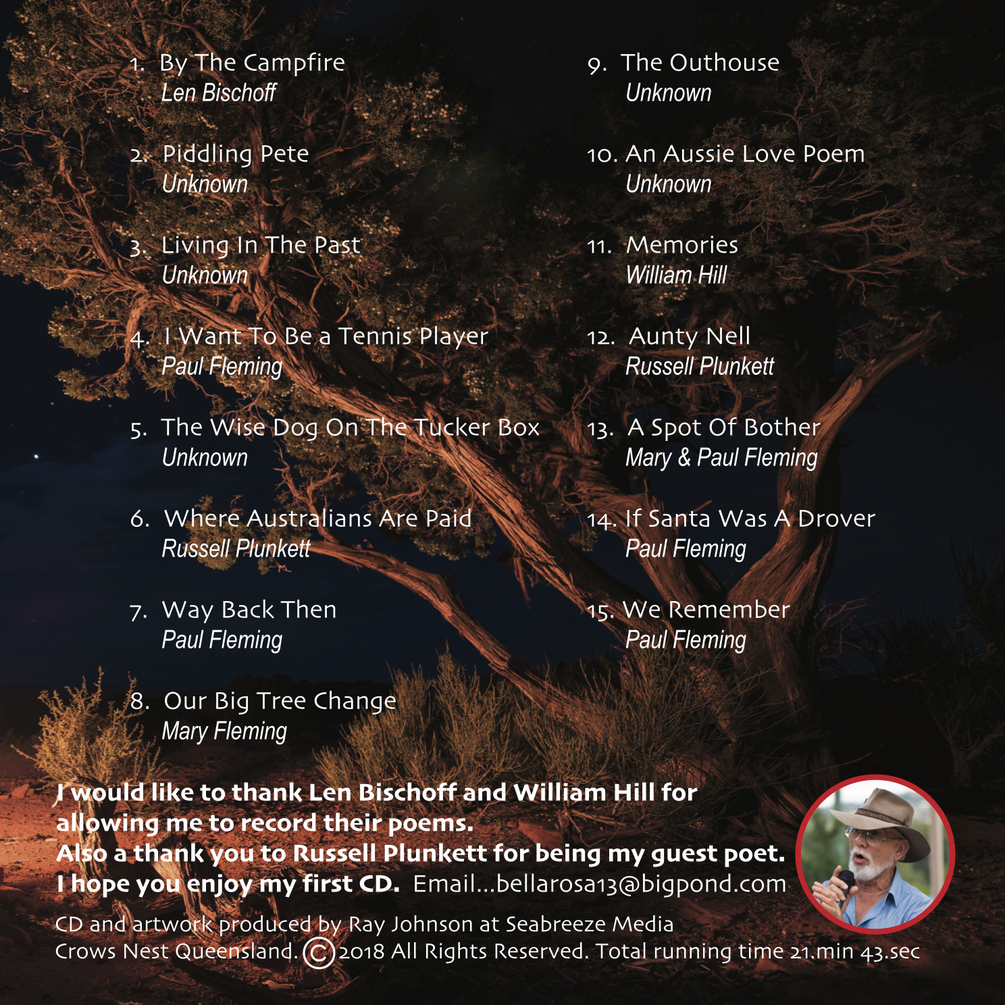 1. By The Campfire
Len Bischoff

2. Piddling Pete
Unknown

3. Living In The Past
Unknown

4. I Want To Be a Tennis Player
Paul Fleming

5. The Wise Dog On The Tucker Box
Unknown

6. Where Australians Are Paid
Russell Plunkett

7. Way Back Then
Paul Fleming

8. Our Big Tree Change
Mary Fleming

9. The Outhouse
Unknown

10. An Aussie Love Poem
Unknown

11. Memories
William Hill

12. Aunty Nell
Russell Plunkett

13. A Spot Of Bother
Mary & Paul Fleming

14. If Santa Was A Drover
Paul Fleming

15. We Remember
Paul Fleming

I would like to thank Len Bischoff and William Hill for allowing me to record their poems.
Also a thank you to Russell Plunkett for being my guest poet.
I hope you enjoy my first CD. Email...bellarosa13@bigpond.com

CD and artwork produced by Ray Johnson at Seabreeze Media
Crows Nest Queensland. ©2018 All Rights Reserved. Total running time 21.min 43.sec